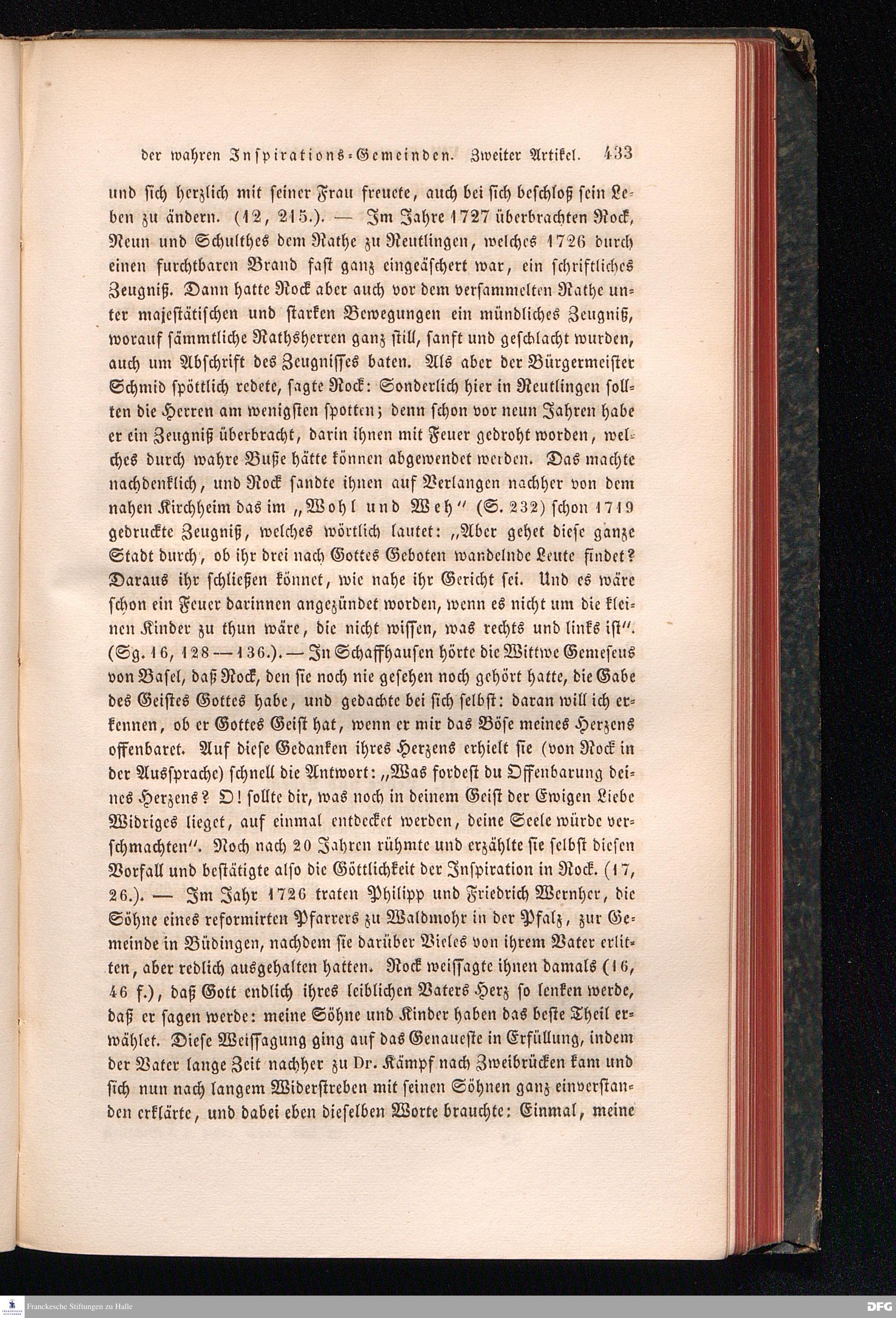 der wahren Inspirations-Gemeinden. Zweiter Artikel. 433

und sich herzlich mit seiner Frau freuete, auch bei sich beschloß sein Leben zu ändern. (12, 215.). — Im Jahre 1727 überbrachten Rock, Neun und Schulthes dem Rathe zu Reutlingen, welches 1726 durch einen furchtbaren Brand fast ganz eingeäschert war, ein schriftliches Zeugniß. Dann hatte Rock aber auch vor dem versammelten Rathe unter majestätischen und starken Bewegungen ein mündliches Zeugniß, worauf sämmtliche Rathsherren ganz still, sanft und geschlacht wurden, auch um Abschrift des Zeugnisses baten. Als aber der Bürgermeister Schmid spöttlich redete, sagte Rock: Sonderlich hier in Reutlingen sollten die Herren am wenigsten spotten; denn schon vor neun Jahren habe er ein Zeugniß überbracht, darin ihnen mit Feuer gedroht worden, welches durch wahre Buße hätte können abgewendet werden. Das machte nachdenklich, und Rock sandte ihnen auf Verlangen nachher von dem nahen Kirchheim das im „Wohl und Weh" (S. 232) schon 1719 gedruckte Zeugniß, welches wörtlich lautet: „Aber gehet diese ganze Stadt durch, ob ihr drei nach Gottes Geboten wandelnde Leute findet? Daraus ihr schließen könnet, wie nahe ihr Gericht sei. Und es wäre schon ein Feuer darinnen angezündet worden, wenn es nicht um die kleinen Kinder zu thun wäre, die nicht wissen, was rechts und links ist". (Sg. 16, 128—136.). — In Schaffhausen hörte die Wittwe Gemeseus von Basel, daß Rock, den sie noch nie gesehen noch gehört hatte, die Gabe des Geistes Gottes habe, und gedachte bei sich selbst: daran will ich erkennen, ob er Gottes Geist hat, wenn er mir das Böse meines Herzens offenbaret. Auf diese Gedanken ihres Herzens erhielt sie (von Rock in der Aussprache) schnell die Antwort: „Was fordest du Offenbarung deines Herzens? O! sollte dir, was noch in deinem Geist der Ewigen Liebe Widriges lieget, auf einmal entdecket werden, deine Seele würde verschmachten". Noch nach 20 Jahren rühmte und erzählte sie selbst diesen Vorfall und bestätigte also die Göttlichkeit der Inspiration in Rock. (17, 26.). — Im Jahr 1726 traten Philipp und Friedrich Wernher, die Söhne eines reformirten Pfarrers zu Waldmohr in der Pfalz, zur Gemeinde in Büdingen, nachdem sie darüber Vieles von ihrem Vater erlitten, aber redlich ausgehalten hatten. Rock weissagte ihnen damals (16, 46 f.), daß Gott endlich ihres leiblichen Vaters Herz so lenken werde, daß er sagen werde: meine Söhne und Kinder haben das beste Theil erwählet. Diese Weissagung ging auf das Genaueste in Erfüllung, indem der Vater lange Zeit nachher zu Dr. Kämpf nach Zweibrücken kam und sich nun nach langem Widerstreben mit seinen Söhnen ganz einverstanden erklärte, und dabei eben dieselben Worte brauchte: Einmal, meine

Franckesche Stiftungen zu Halle

DFG